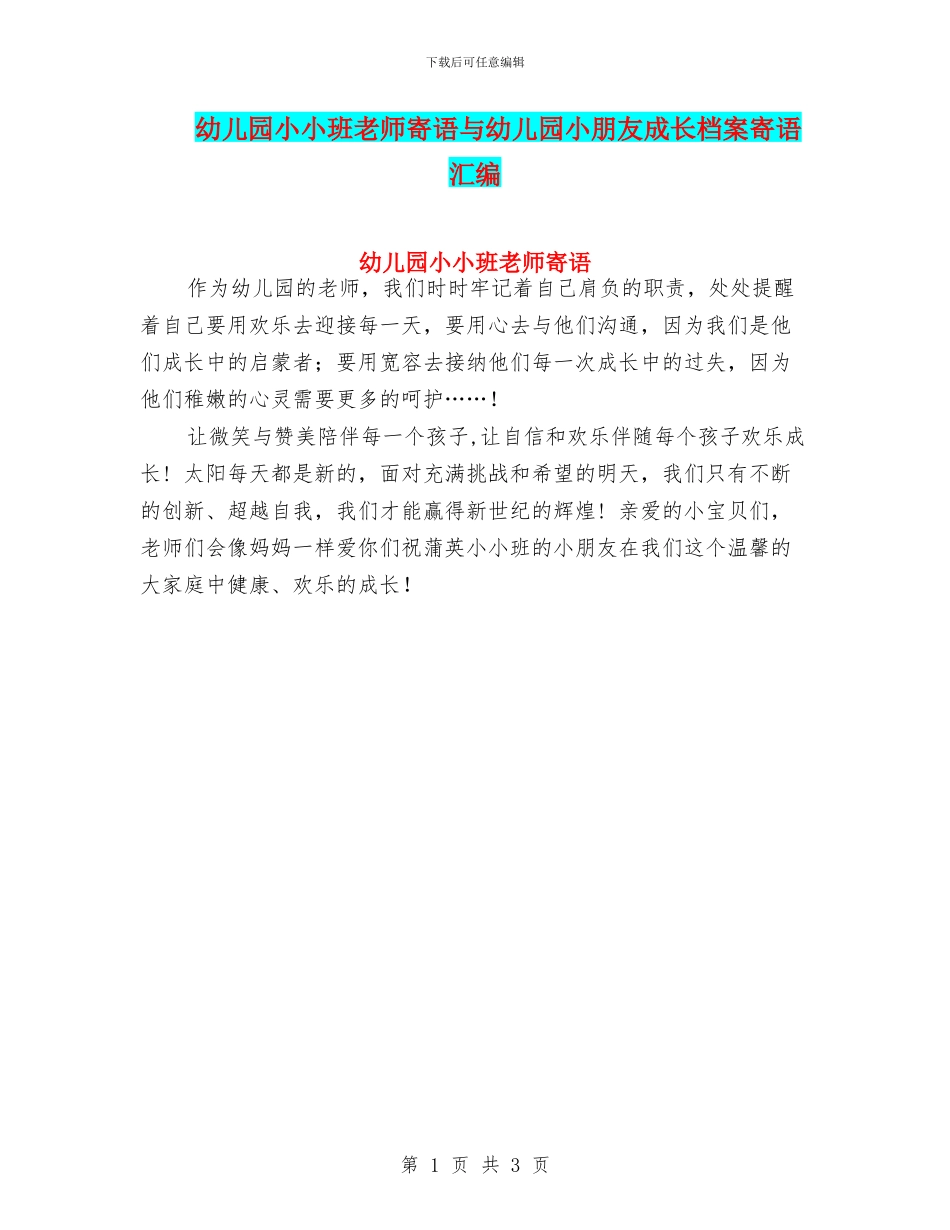 下载后可任意编辑

幼儿园小小班老师寄语与幼儿园小朋友成长档案寄语汇编

幼儿园小小班老师寄语

作为幼儿园的老师，我们时时牢记着自己肩负的职责，处处提醒着自己要用欢乐去迎接每一天，要用心去与他们沟通，因为我们是他们成长中的启蒙者；要用宽容去接纳他们每一次成长中的过失，因为他们稚嫩的心灵需要更多的呵护……！

让微笑与赞美陪伴每一个孩子,让自信和欢乐伴随每个孩子欢乐成长！太阳每天都是新的，面对充满挑战和希望的明天，我们只有不断的创新、超越自我，我们才能赢得新世纪的辉煌！亲爱的小宝贝们，老师们会像妈妈一样爱你们祝蒲英小小班的小朋友在我们这个温馨的大家庭中健康、欢乐的成长！

第 1 页 共 3 页